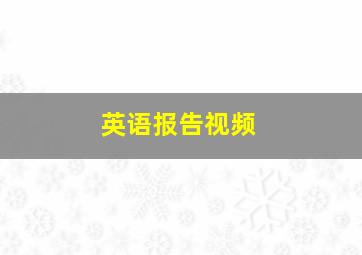 英语报告视频